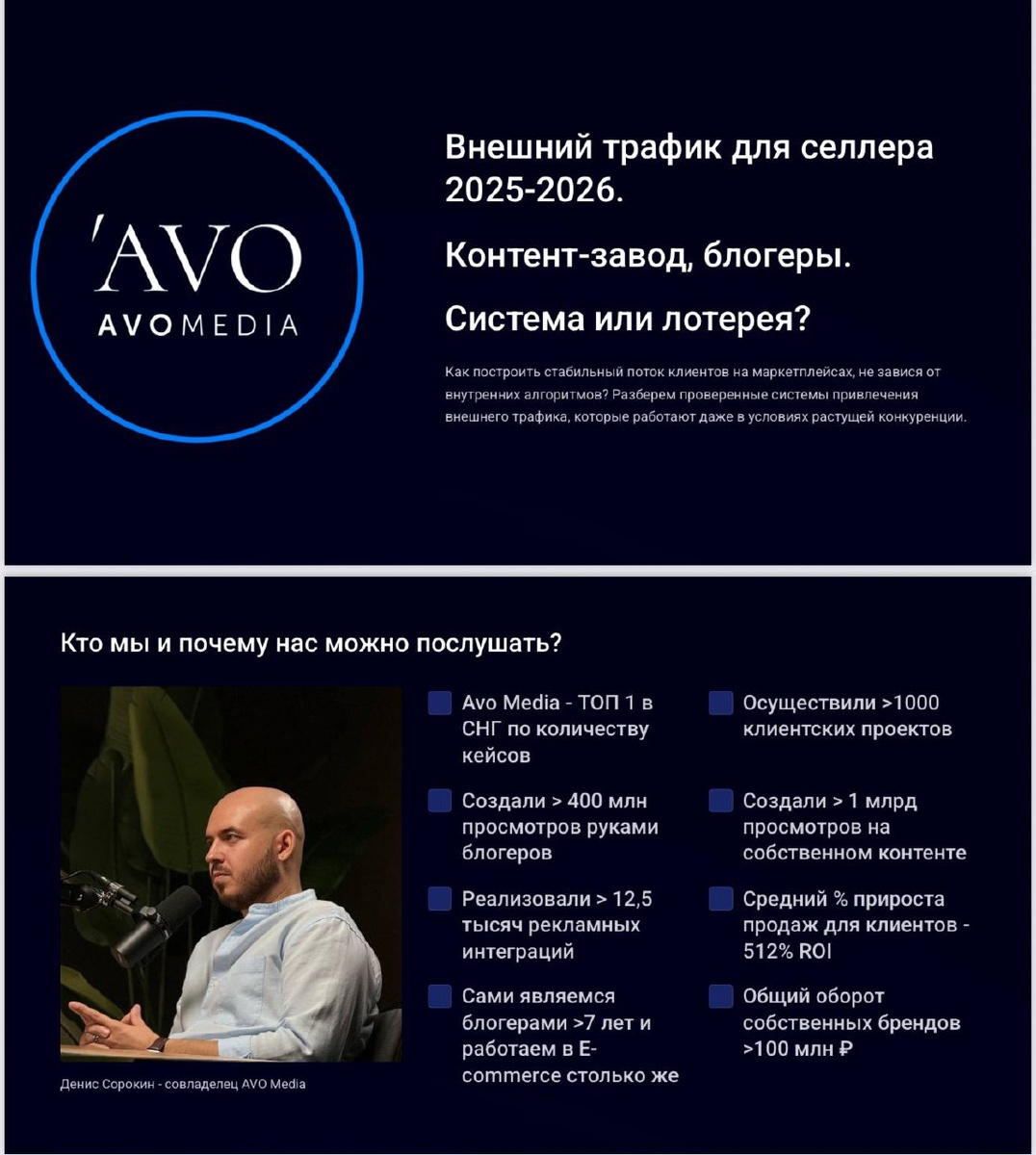 'AVO
AVOMEDIA

Внешний трафик для селлера 2025-2026.

Контент-завод, блогеры.

Система или лотерея?

Как построить стабильный поток клиентов на маркетплейсах, не завися от внутренних алгоритмов? Разберем проверенные системы привлечения внешнего трафика, которые работают даже в условиях растущей конкуренции.

Кто мы и почему нас можно послушать?

Денис Сорокин - совладелец AVO Media

Avo Media - ТОП 1 в СНГ по количеству кейсов

Создали > 400 млн просмотров руками блогеров

Реализовали > 12,5 тысяч рекламных интеграций

Сами являемся блогерами >7 лет и работаем в E-commerce столько же

Осуществили >1000 клиентских проектов

Создали > 1 млрд просмотров на собственном контенте

Средний % прироста продаж для клиентов - 512% ROI

Общий оборот собственных брендов >100 млн ₽